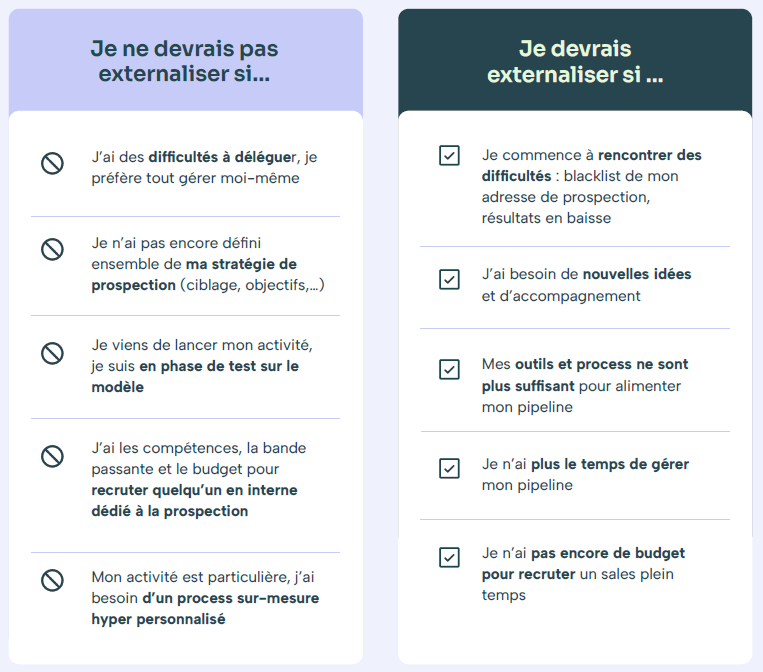 Je ne devrais pas externaliser si...

J'ai des difficultés à déléguer, je préfère tout gérer moi-même

Je n'ai pas encore défini ensemble de ma stratégie de prospection (ciblage, objectifs,...)

Je viens de lancer mon activité, je suis en phase de test sur le modèle

J'ai les compétences, la bande passante et le budget pour recruter quelqu'un en interne dédié à la prospection

Mon activité est particulière, j'ai besoin d'un process sur-mesure hyper personnalisé

Je devrais externaliser si ...

Je commence à rencontrer des difficultés : blacklist de mon adresse de prospection, résultats en baisse

J'ai besoin de nouvelles idées et d'accompagnement

Mes outils et process ne sont plus suffisant pour alimenter mon pipeline

Je n'ai plus le temps de gérer mon pipeline

Je n'ai pas encore de budget pour recruter un sales plein temps